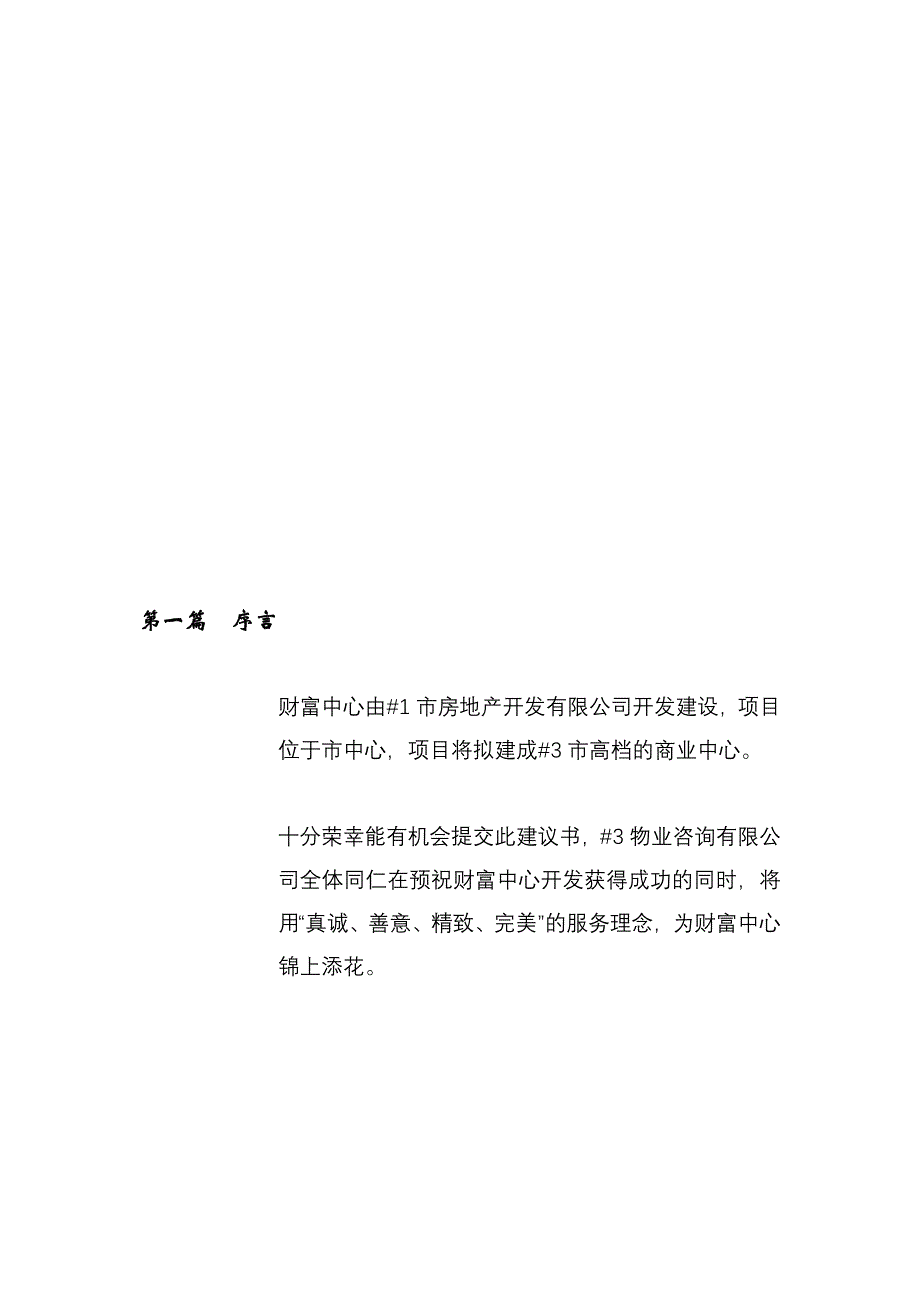 第一篇　序言

财富中心由#1 市房地产开发有限公司开发建设，项目位于市中心，项目将拟建成#3 市高档的商业中心。

十分荣幸能有机会提交此建议书，#3 物业咨询有限公司全体同仁在预祝财富中心开发获得成功的同时，将用“真诚、善意、精致、完美”的服务理念，为财富中心锦上添花。